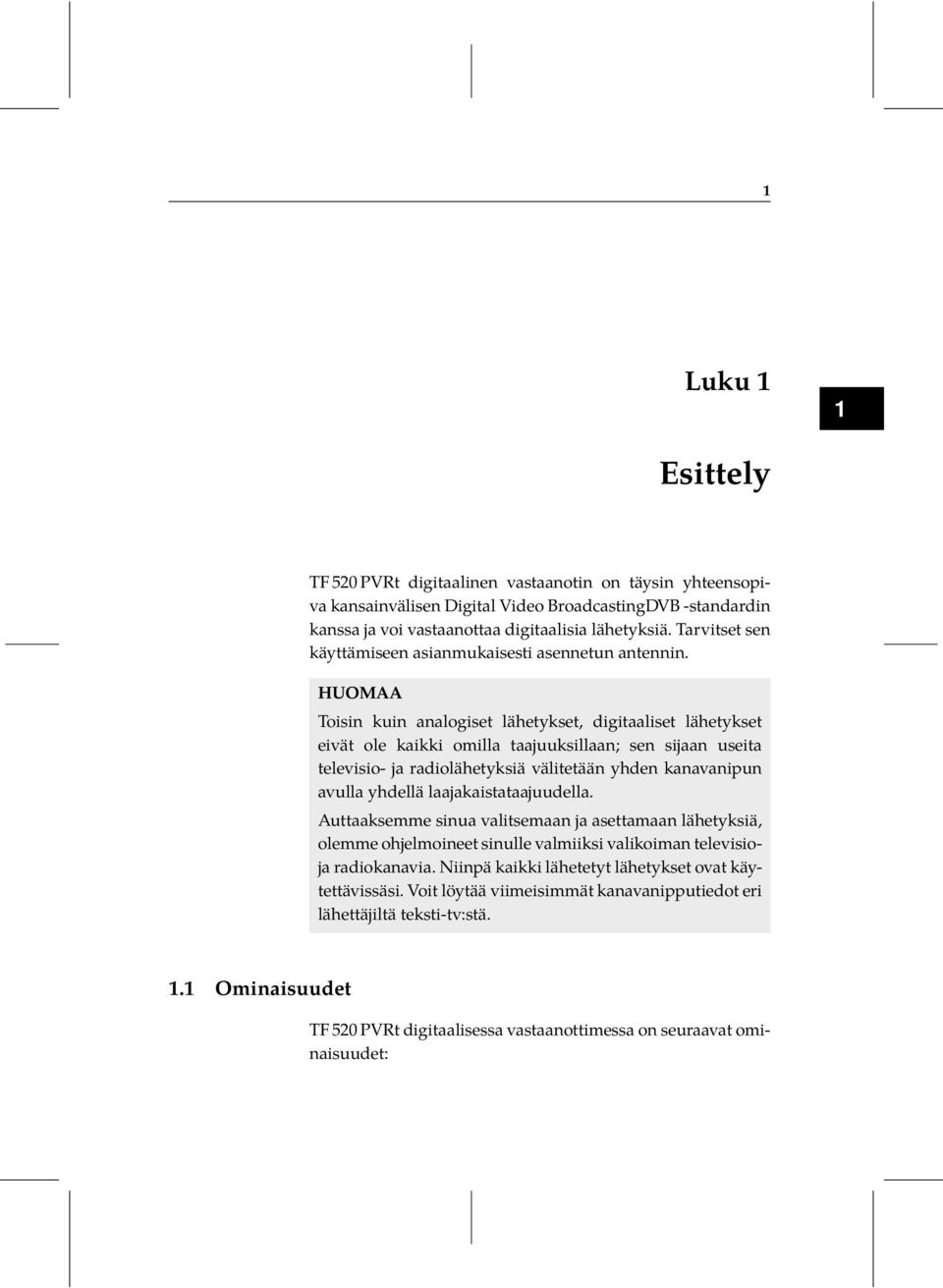 1

Luku 1

1

Esittely

TF 520 PVRt digitaalinen vastaanotin on täysin yhteensopiva kansainvälisen Digital Video BroadcastingDVB -standardin kanssa ja voi vastaanottaa digitaalisia lähetyksiä. Tarvitset sen käyttämiseen asianmukaisesti asennetun antennin.

HUOMAA

Toisin kuin analogiset lähetykset, digitaaliset lähetykset eivät ole kaikki omilla taajuuksillaan; sen sijaan useita televisio- ja radiolähetyksiä välitetään yhden kanavanipun avulla yhdellä laajakaistataajuudella.

Auttaaksemme sinua valitsemaan ja asettamaan lähetyksiä, olemme ohjelmoineet sinulle valmiiksi valikoiman televisio- ja radiokanavia. Niinpä kaikki lähetetyt lähetykset ovat käytettävissäsi. Voit löytää viimeisimmät kanavanipputiedot eri lähettäjiltä teksti-tv:stä.

1.1 Ominaisuudet

TF 520 PVRt digitaalisessa vastaanottimessa on seuraavat ominaisuudet: